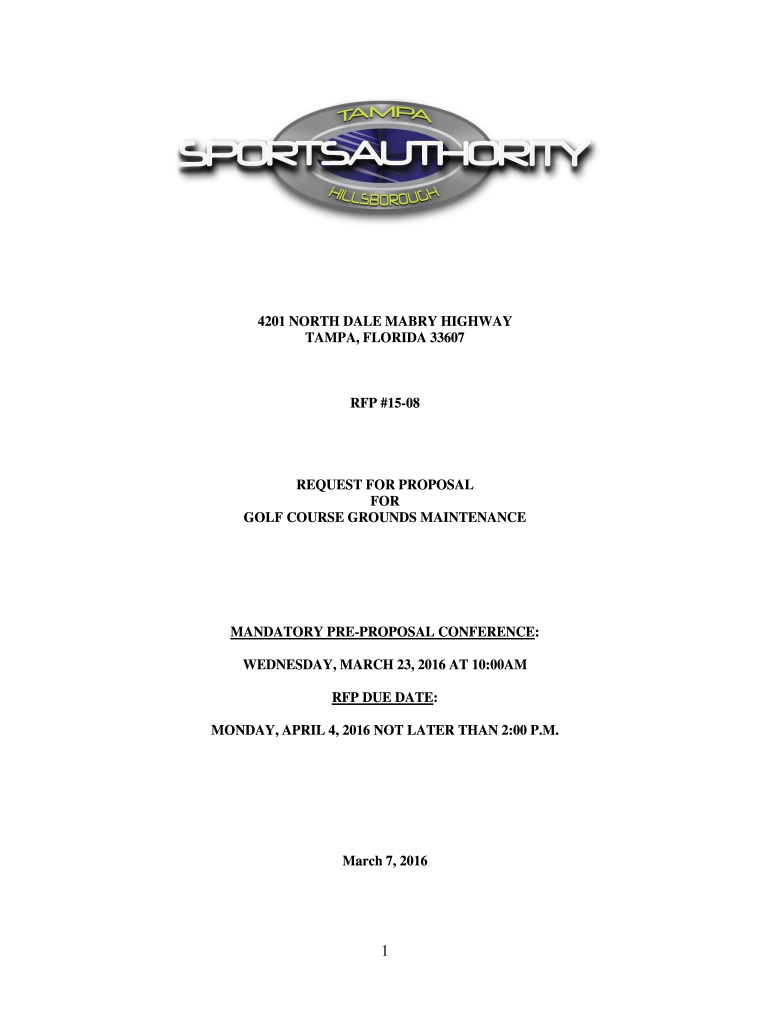 TAMPA
SPORTSAUTHORITY
HILLSBOROUGH

4201 NORTH DALE MABRY HIGHWAY
TAMPA, FLORIDA 33607

RFP #15-08

REQUEST FOR PROPOSAL
FOR
GOLF COURSE GROUNDS MAINTENANCE

MANDATORY PRE-PROPOSAL CONFERENCE:

WEDNESDAY, MARCH 23, 2016 AT 10:00AM

RFP DUE DATE:

MONDAY, APRIL 4, 2016 NOT LATER THAN 2:00 P.M.

March 7, 2016

1